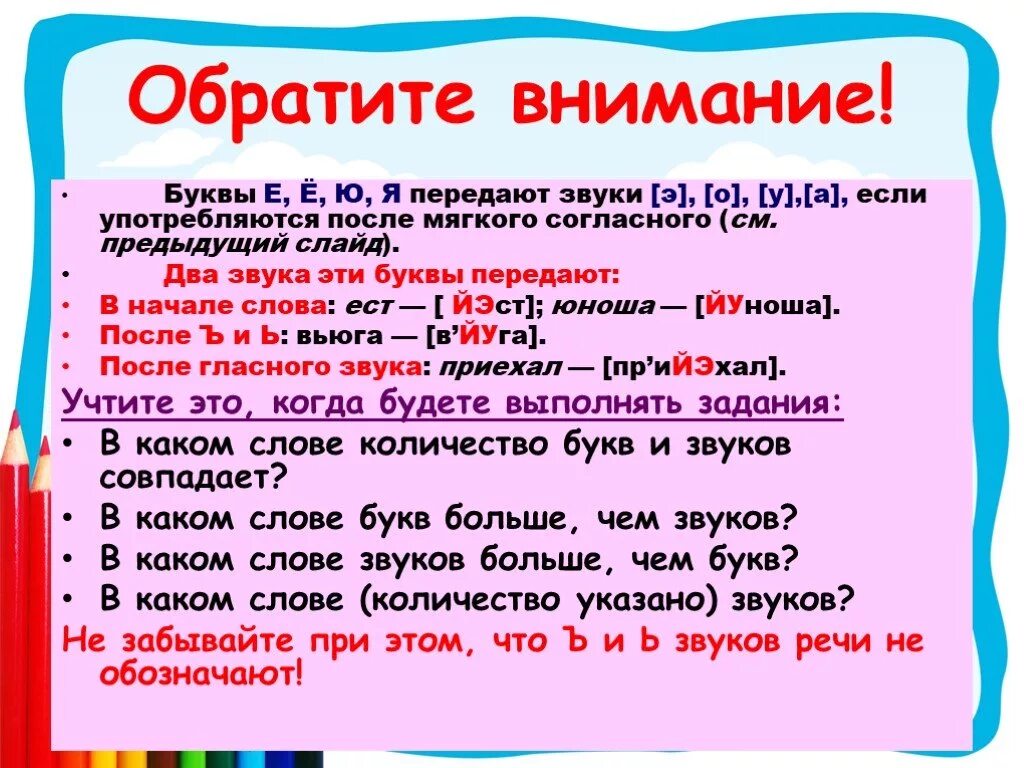 Обратите внимание!

• Буквы Е, Ё, Ю, Я передают звуки [э], [о], [у],[а], если употребляются после мягкого согласного (см. предыдущий слайд).

• Два звука эти буквы передают:

• В начале слова: ест — [ ЙЭст]; юноша — [ЙУноша].

• После Ъ и Ь: вьюга — [в'ЙУга].

• После гласного звука: приехал — [пр'иЙЭхал].

Учтите это, когда будете выполнять задания:

• В каком слове количество букв и звуков совпадает?

• В каком слове букв больше, чем звуков?

• В каком слове звуков больше, чем букв?

• В каком слове (количество указано) звуков?

Не забывайте при этом, что Ъ и Ь звуков речи не обозначают!